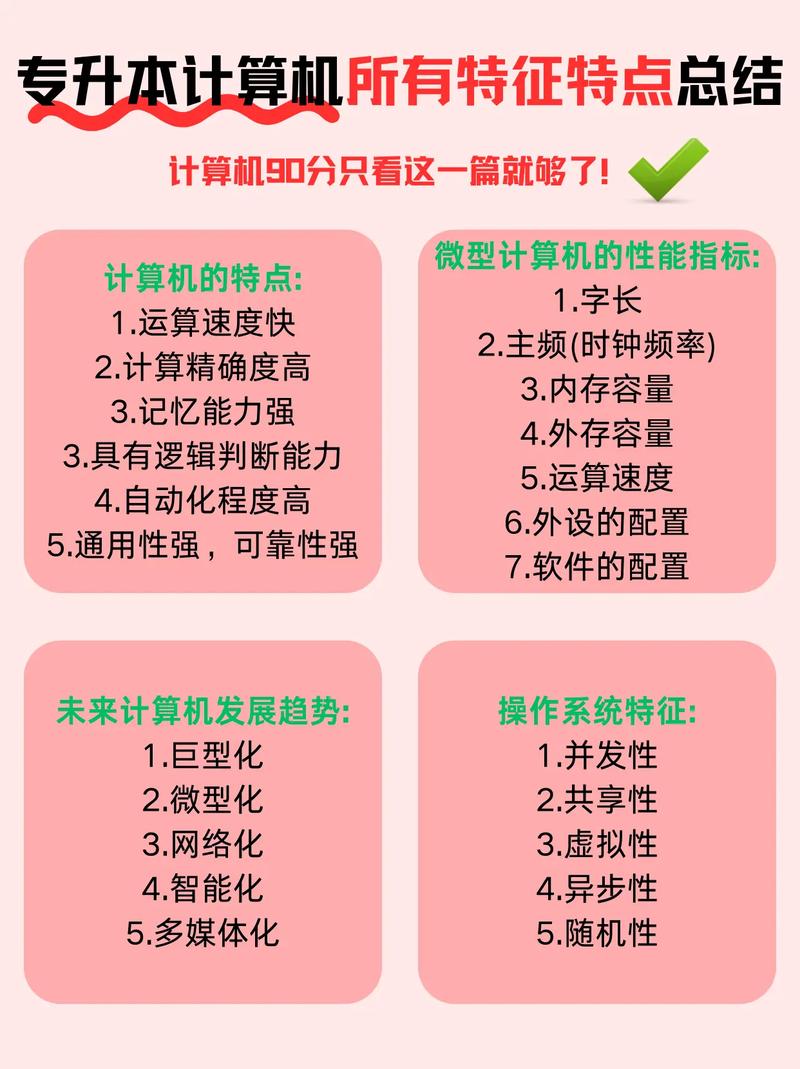 专升本计算机所有特征特点总结

计算机90分只看这一篇就够了!

计算机的特点:
1.运算速度快
2.计算精确度高
3.记忆能力强
3.具有逻辑判断能力
4.自动化程度高
5.通用性强，可靠性强

微型计算机的性能指标:
1.字长
2.主频(时钟频率)
3.内存容量
4.外存容量
5.运算速度
6.外设的配置
7.软件的配置

未来计算机发展趋势:
1.巨型化
2.微型化
3.网络化
4.智能化
5.多媒体化

操作系统特征:
1.并发性
2.共享性
3.虚拟性
4.异步性
5.随机性